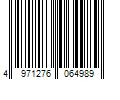 4 971276 064989